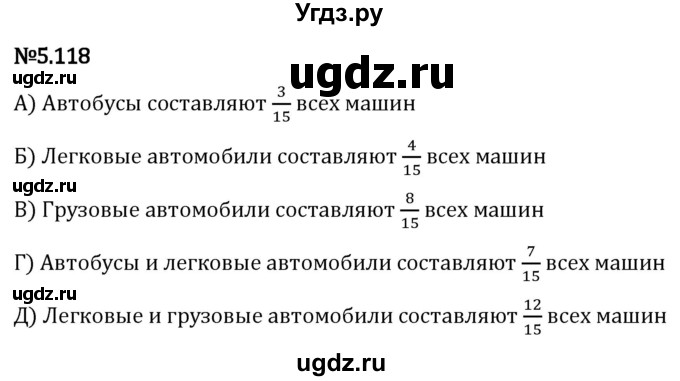 Угдз.ру

№5.118

ugdz.ru

ugdz.ru

А) Автобусы составляют $\frac{3}{15}$ всех машин

Б) Легковые автомобили составляют $\frac{4}{15}$ всех машин

ugdz.ru

В) Грузовые автомобили составляют $\frac{8}{15}$ всех машин

Г) Автобусы и легковые автомобили составляют $\frac{7}{15}$ всех машин

ugdz.ru

Д) Легковые и грузовые автомобили составляют $\frac{12}{15}$ всех машин

ugdz.ru